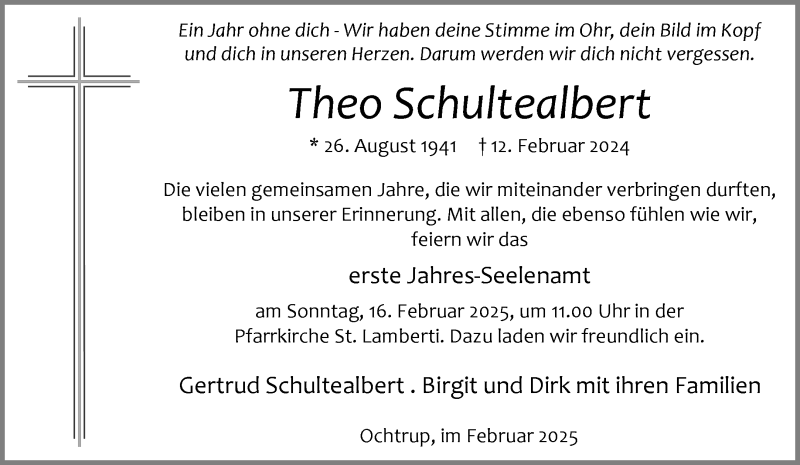 Ein Jahr ohne dich - Wir haben deine Stimme im Ohr, dein Bild im Kopf und dich in unseren Herzen. Darum werden wir dich nicht vergessen.

Theo Schultealbert

* 26. August 1941    † 12. Februar 2024

Die vielen gemeinsamen Jahre, die wir miteinander verbringen durften, bleiben in unserer Erinnerung. Mit allen, die ebenso fühlen wie wir, feiern wir das

erste Jahres-Seelenamt

am Sonntag, 16. Februar 2025, um 11.00 Uhr in der Pfarrkirche St. Lamberti. Dazu laden wir freundlich ein.

Gertrud Schultealbert . Birgit und Dirk mit ihren Familien

Ochtrup, im Februar 2025